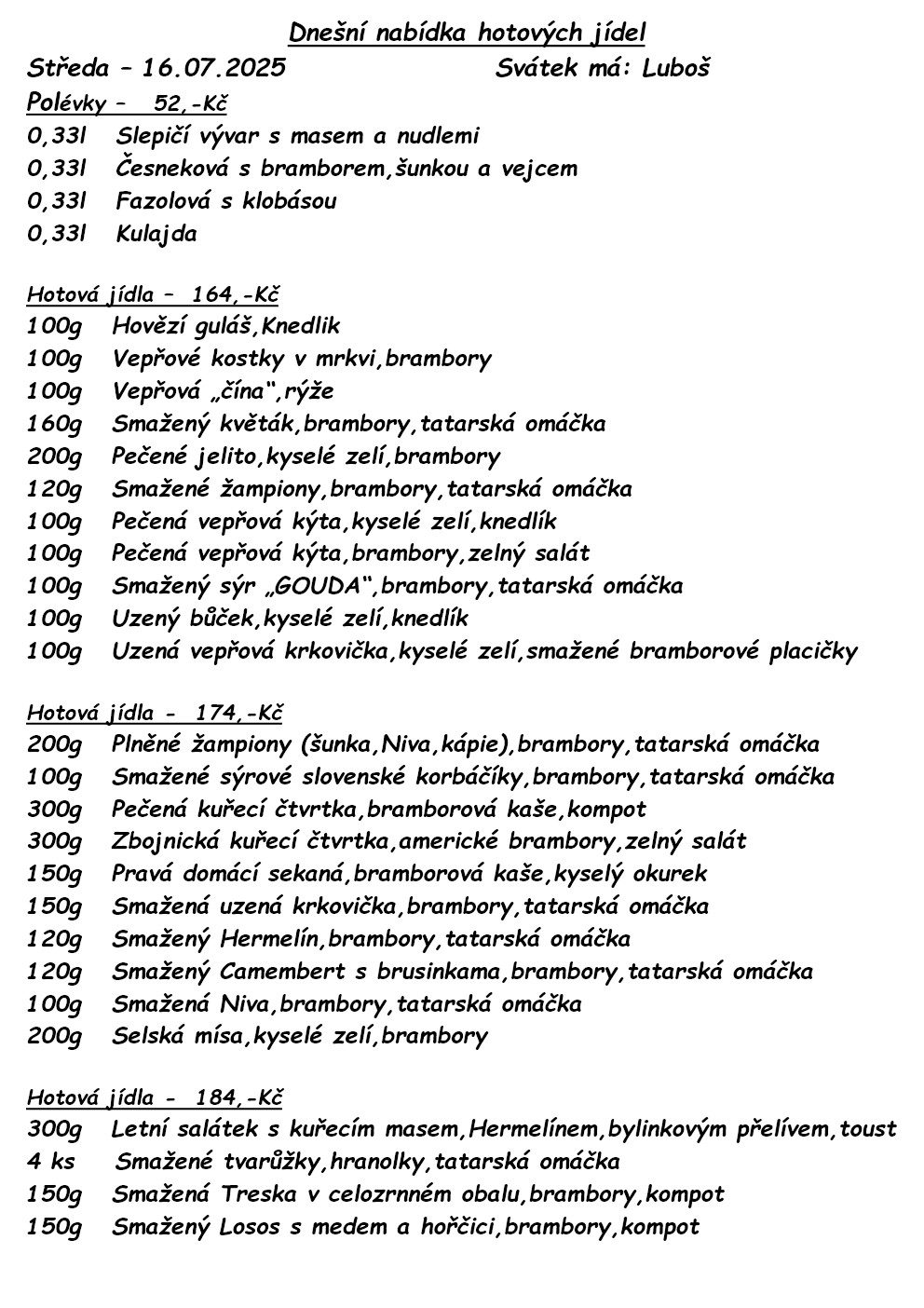 Dnešní nabídka hotových jídel

Středa – 16.07.2025 Svátek má: Luboš

Polévky – 52,-Kč
0,33l Slepičí vývar s masem a nudlemi
0,33l Česneková s bramborem,šunkou a vejcem
0,33l Fazolová s klobásou
0,33l Kulajda

Hotová jídla – 164,-Kč
100g Hovězí guláš,Knedlik
100g Vepřové kostky v mrkvi,brambory
100g Vepřová „čína“,rýže
160g Smažený květák,brambory,tatarská omáčka
200g Pečené jelito,kyselé zelí,brambory
120g Smažené žampiony,brambory,tatarská omáčka
100g Pečená vepřová kýta,kyselé zelí,knedlík
100g Pečená vepřová kýta,brambory,zelný salát
100g Smažený sýr „GOUDA“,brambory,tatarská omáčka
100g Uzený bůček,kyselé zelí,knedlík
100g Uzená vepřová krkovička,kyselé zelí,smažené bramborové placičky

Hotová jídla - 174,-Kč
200g Plněné žampiony (šunka,Niva,kápie),brambory,tatarská omáčka
100g Smažené sýrové slovenské korbáčíky,brambory,tatarská omáčka
300g Pečená kuřecí čtvrtka,bramborová kaše,kompot
300g Zbojnická kuřecí čtvrtka,americké brambory,zelný salát
150g Pravá domácí sekaná,bramborová kaše,kyselý okurek
150g Smažená uzená krkovička,brambory,tatarská omáčka
120g Smažený Hermelín,brambory,tatarská omáčka
120g Smažený Camembert s brusinkama,brambory,tatarská omáčka
100g Smažená Niva,brambory,tatarská omáčka
200g Selská mísa,kyselé zelí,brambory

Hotová jídla - 184,-Kč
300g Letní salátek s kuřecím masem,Hermelínem,bylinkovým přelívem,toust
4 ks Smažené tvarůžky,hranolky,tatarská omáčka
150g Smažená Treska v celozrnném obalu,brambory,kompot
150g Smažený Losos s medem a hořčici,brambory,kompot